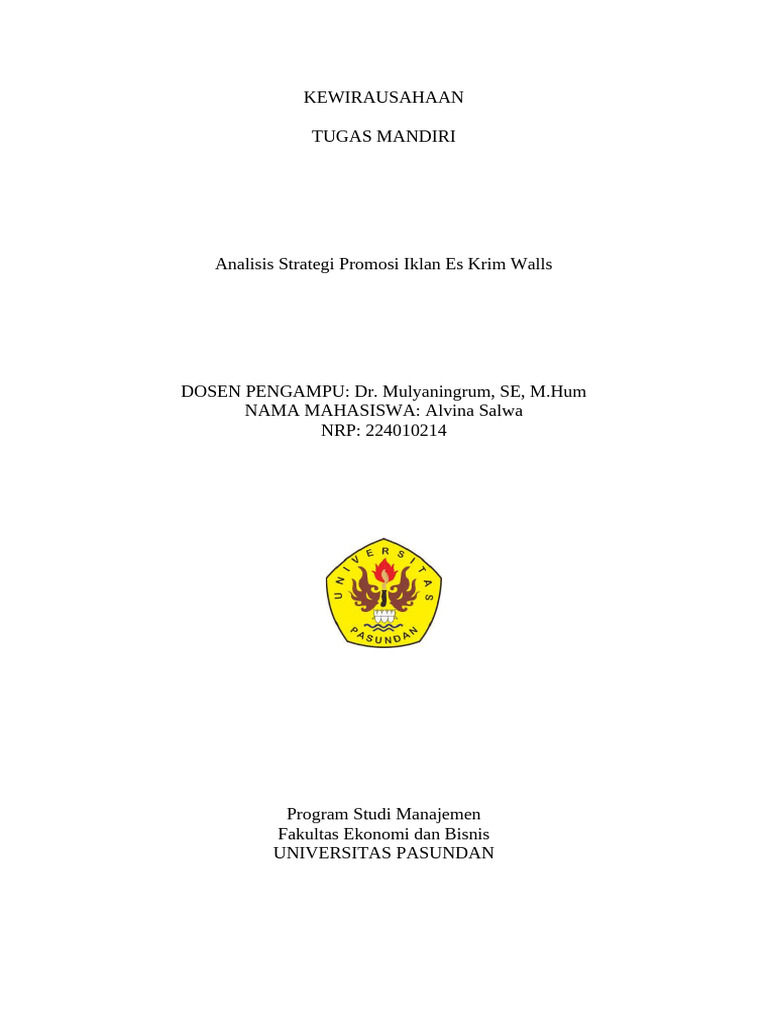 KEWIRAUSAHAAN

TUGAS MANDIRI

Analisis Strategi Promosi Iklan Es Krim Walls

DOSEN PENGAMPU: Dr. Mulyaningrum, SE, M.Hum
NAMA MAHASISWA: Alvina Salwa
NRP: 224010214

UNIVERSITAS
PASUNDAN

Program Studi Manajemen
Fakultas Ekonomi dan Bisnis
UNIVERSITAS PASUNDAN